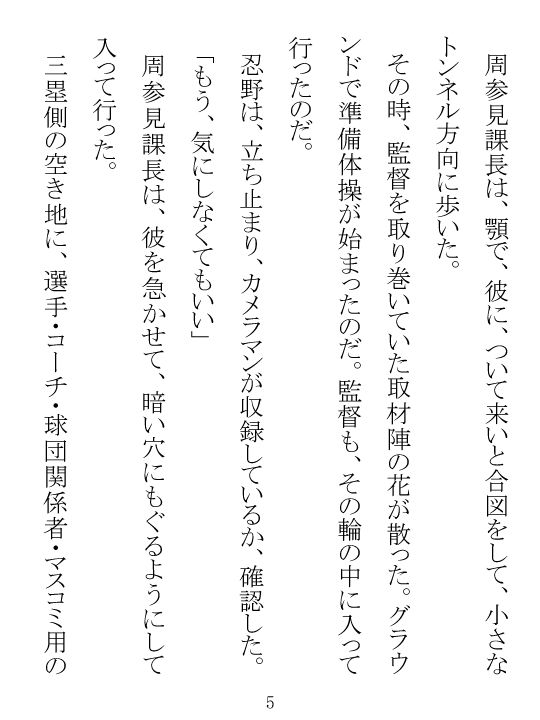 周参見課長は、顎で、彼に、ついて来いと合図をして、小さなトンネル方向に歩いた。

その時、監督を取り巻いていた取材陣の花が散った。グラウンドで準備体操が始まったのだ。監督も、その輪の中に入って行ったのだ。

忍野は、立ち止まり、カメラマンが収録しているか、確認した。

「もう、気にしなくてもいい」

周参見課長は、彼を急かせて、暗い穴にもぐるようにして入って行った。

三塁側の空き地に、選手・コーチ・球団関係者・マスコミ用の

5